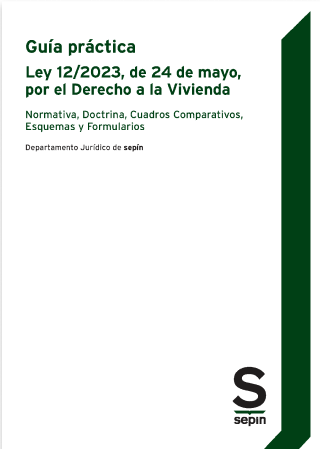 Guía práctica

Ley 12/2023, de 24 de mayo, por el Derecho a la Vivienda

Normativa, Doctrina, Cuadros Comparativos, Esquemas y Formularios

Departamento Jurídico de sepín

S

sepín